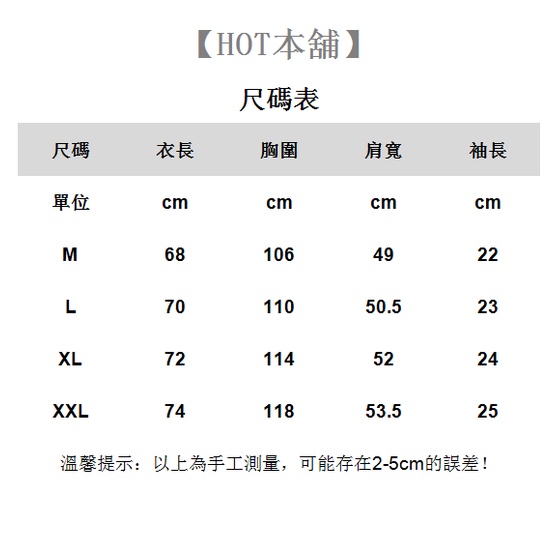 【HOT本舖】

尺碼表

| 尺碼 | 衣長 | 胸圍 | 肩寬 | 袖長 |
|---|---|---|---|---|
| 單位 | cm | cm | cm | cm |
| M | 68 | 106 | 49 | 22 |
| L | 70 | 110 | 50.5 | 23 |
| XL | 72 | 114 | 52 | 24 |
| XXL | 74 | 118 | 53.5 | 25 |

溫馨提示：以上為手工測量，可能存在2-5cm的誤差！